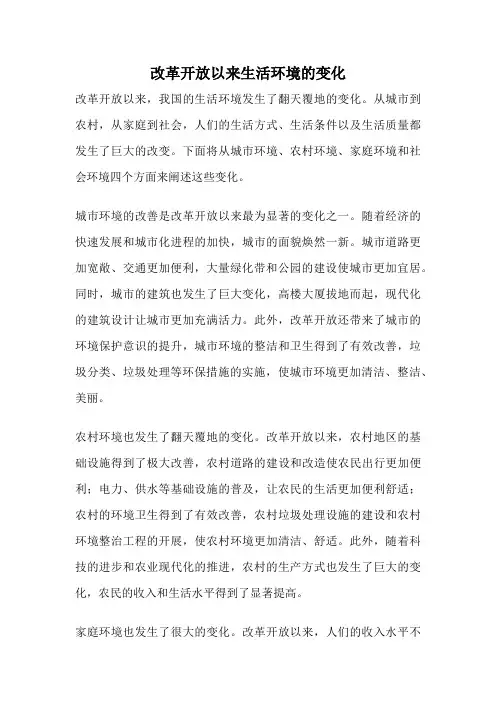 改革开放以来生活环境的变化

改革开放以来，我国的生活环境发生了翻天覆地的变化。从城市到农村，从家庭到社会，人们的生活方式、生活条件以及生活质量都发生了巨大的改变。下面将从城市环境、农村环境、家庭环境和社会环境四个方面来阐述这些变化。

城市环境的改善是改革开放以来最为显著的变化之一。随着经济的快速发展和城市化进程的加快，城市的面貌焕然一新。城市道路更加宽敞、交通更加便利，大量绿化带和公园的建设使城市更加宜居。同时，城市的建筑也发生了巨大变化，高楼大厦拔地而起，现代化的建筑设计让城市更加充满活力。此外，改革开放还带来了城市的环境保护意识的提升，城市环境的整洁和卫生得到了有效改善，垃圾分类、垃圾处理等环保措施的实施，使城市环境更加清洁、整洁、美丽。

农村环境也发生了翻天覆地的变化。改革开放以来，农村地区的基础设施得到了极大改善，农村道路的建设和改造使农民出行更加便利；电力、供水等基础设施的普及，让农民的生活更加便利舒适；农村的环境卫生得到了有效改善，农村垃圾处理设施的建设和农村环境整治工程的开展，使农村环境更加清洁、舒适。此外，随着科技的进步和农业现代化的推进，农村的生产方式也发生了巨大的变化，农民的收入和生活水平得到了显著提高。

家庭环境也发生了很大的变化。改革开放以来，人们的收入水平不